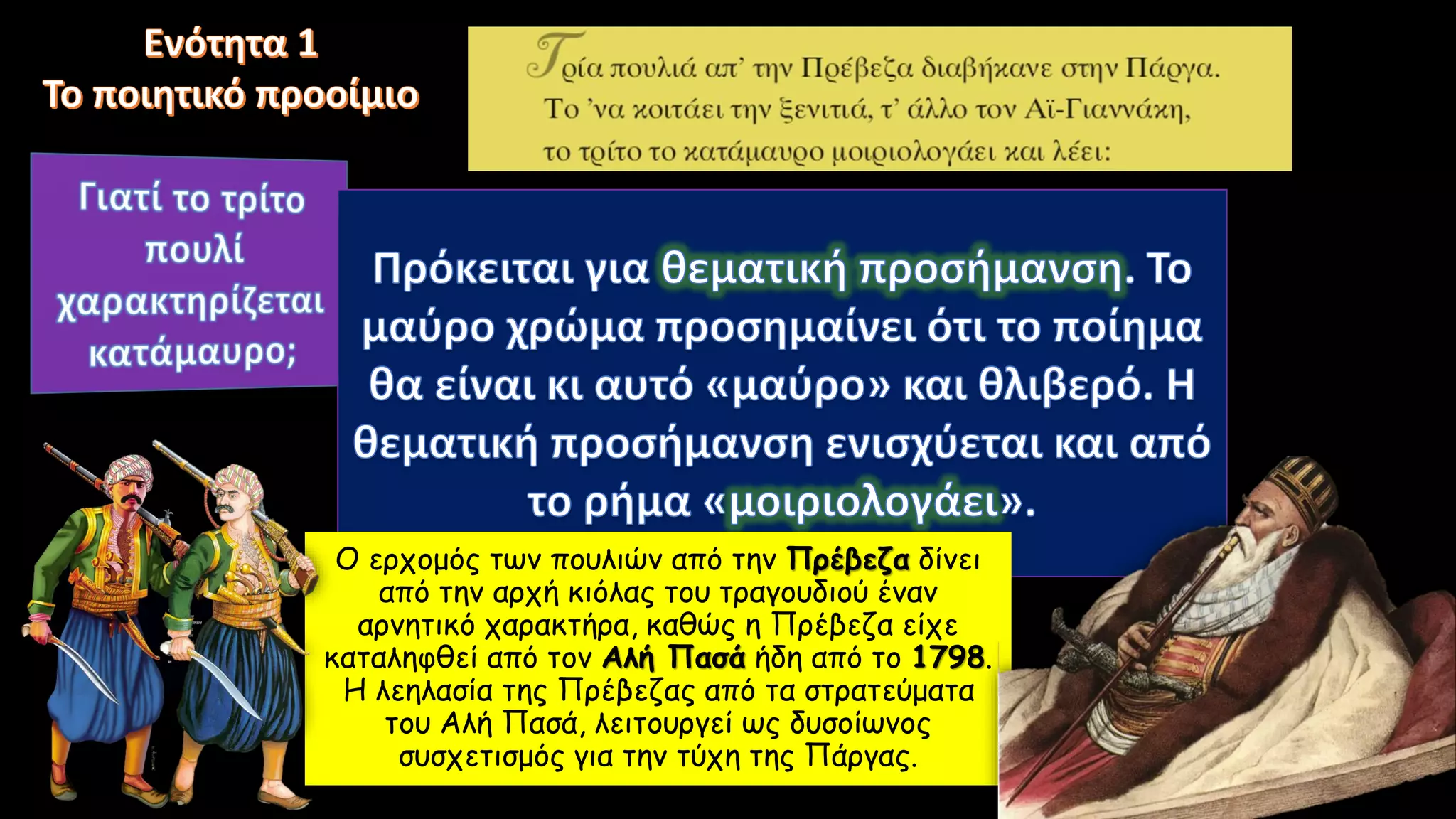 Ενότητα 1
Το ποιητικό προοίμιο

Τρία πουλιά απ' την Πρέβεζα διαβήκανε στην Πάργα.
Το 'να κοιτάει την ξενιτιά, τ' άλλο τον Αϊ-Γιαννάκη,
το τρίτο το κατάμαυρο μοιριολογάει και λέει:

Γιατί το τρίτο πουλί χαρακτηρίζεται κατάμαυρο;

Πρόκειται για θεματική προσήμανση. Το μαύρο χρώμα προσημαίνει ότι το ποίημα θα είναι κι αυτό «μαύρο» και θλιβερό. Η θεματική προσήμανση ενισχύεται και από το ρήμα «μοιριολογάει».

Ο ερχομός των πουλιών από την Πρέβεζα δίνει από την αρχή κιόλας του τραγουδιού έναν αρνητικό χαρακτήρα, καθώς η Πρέβεζα είχε καταληφθεί από τον Αλή Πασά ήδη από το 1798. Η λεηλασία της Πρέβεζας από τα στρατεύματα του Αλή Πασά, λειτουργεί ως δυσοίωνος συσχετισμός για την τύχη της Πάργας.